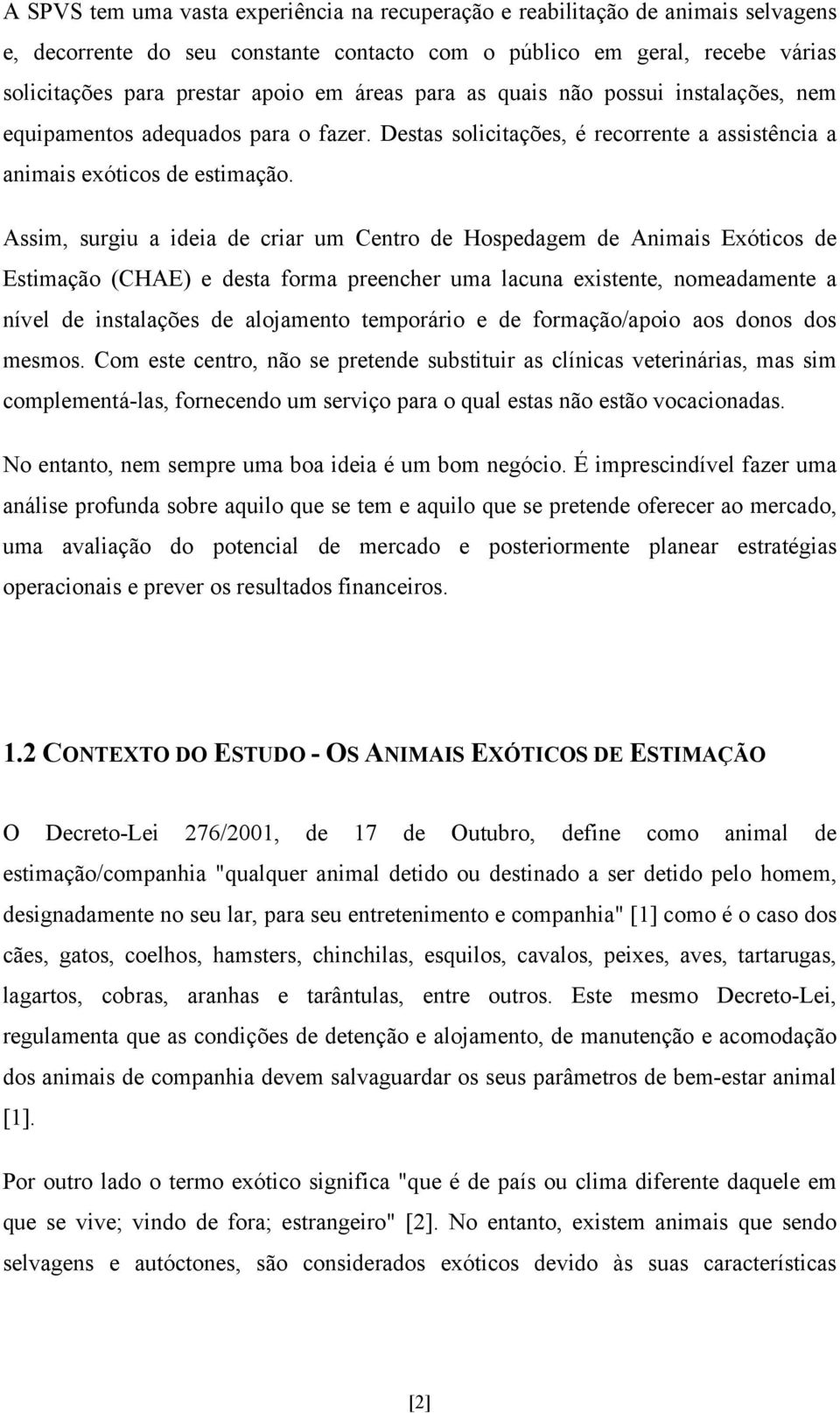 A SPVS tem uma vasta experiência na recuperação e reabilitação de animais selvagens e, decorrente do seu constante contacto com o público em geral, recebe várias solicitações para prestar apoio em áreas para as quais não possui instalações, nem equipamentos adequados para o fazer. Destas solicitações, é recorrente a assistência a animais exóticos de estimação.

Assim, surgiu a ideia de criar um Centro de Hospedagem de Animais Exóticos de Estimação (CHAE) e desta forma preencher uma lacuna existente, nomeadamente a nível de instalações de alojamento temporário e de formação/apoio aos donos dos mesmos. Com este centro, não se pretende substituir as clínicas veterinárias, mas sim complementá-las, fornecendo um serviço para o qual estas não estão vocacionadas.

No entanto, nem sempre uma boa ideia é um bom negócio. É imprescindível fazer uma análise profunda sobre aquilo que se tem e aquilo que se pretende oferecer ao mercado, uma avaliação do potencial de mercado e posteriormente planear estratégias operacionais e prever os resultados financeiros.

1.2 CONTEXTO DO ESTUDO - OS ANIMAIS EXÓTICOS DE ESTIMAÇÃO

O Decreto-Lei 276/2001, de 17 de Outubro, define como animal de estimação/companhia "qualquer animal detido ou destinado a ser detido pelo homem, designadamente no seu lar, para seu entretenimento e companhia" [1] como é o caso dos cães, gatos, coelhos, hamsters, chinchilas, esquilos, cavalos, peixes, aves, tartarugas, lagartos, cobras, aranhas e tarântulas, entre outros. Este mesmo Decreto-Lei, regulamenta que as condições de detenção e alojamento, de manutenção e acomodação dos animais de companhia devem salvaguardar os seus parâmetros de bem-estar animal [1].

Por outro lado o termo exótico significa "que é de país ou clima diferente daquele em que se vive; vindo de fora; estrangeiro" [2]. No entanto, existem animais que sendo selvagens e autóctones, são considerados exóticos devido às suas características

[2]